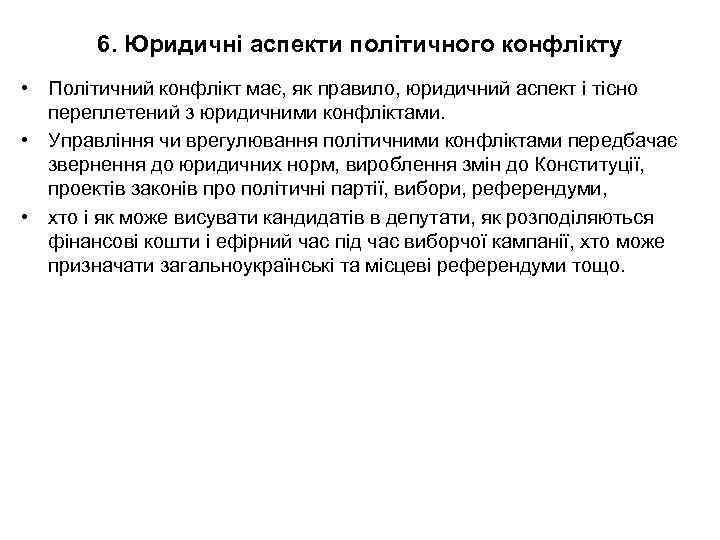 6. Юридичні аспекти політичного конфлікту

• Політичний конфлікт має, як правило, юридичний аспект і тісно переплетений з юридичними конфліктами.

• Управління чи врегулювання політичними конфліктами передбачає звернення до юридичних норм, вироблення змін до Конституції, проектів законів про політичні партії, вибори, референдуми,

• хто і як може висувати кандидатів в депутати, як розподіляються фінансові кошти і ефірний час під час виборчої кампанії, хто може призначати загальноукраїнські та місцеві референдуми тощо.